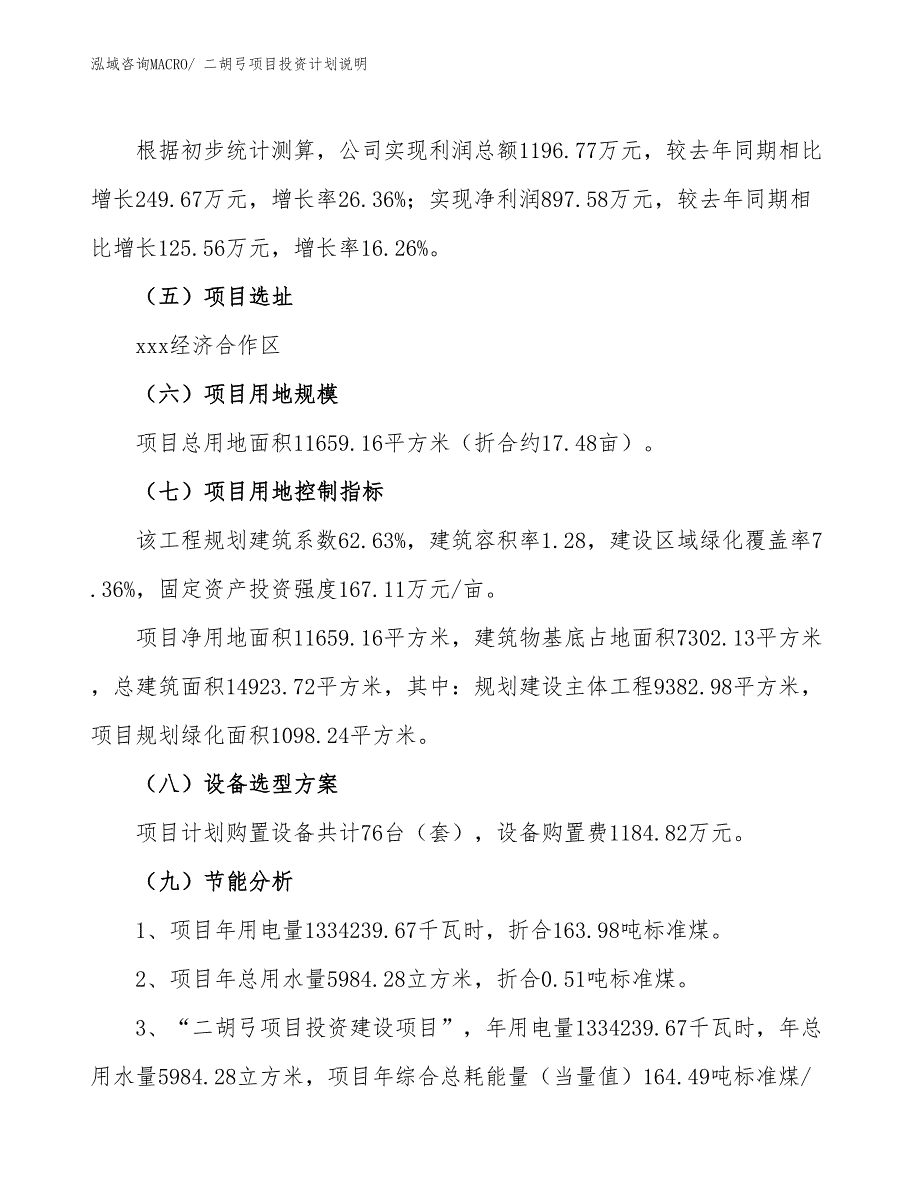 泓域咨询MACRO/ 二胡弓项目投资计划说明

根据初步统计测算，公司实现利润总额1196.77万元，较去年同期相比增长249.67万元，增长率26.36%；实现净利润897.58万元，较去年同期相比增长125.56万元，增长率16.26%。

（五）项目选址

xxx经济合作区

（六）项目用地规模

项目总用地面积11659.16平方米（折合约17.48亩）。

（七）项目用地控制指标

该工程规划建筑系数62.63%，建筑容积率1.28，建设区域绿化覆盖率7.36%，固定资产投资强度167.11万元/亩。

项目净用地面积11659.16平方米，建筑物基底占地面积7302.13平方米，总建筑面积14923.72平方米，其中：规划建设主体工程9382.98平方米，项目规划绿化面积1098.24平方米。

（八）设备选型方案

项目计划购置设备共计76台（套），设备购置费1184.82万元。

（九）节能分析

1、项目年用电量1334239.67千瓦时，折合163.98吨标准煤。

2、项目年总用水量5984.28立方米，折合0.51吨标准煤。

3、“二胡弓项目投资建设项目”，年用电量1334239.67千瓦时，年总用水量5984.28立方米，项目年综合总耗能量（当量值）164.49吨标准煤/